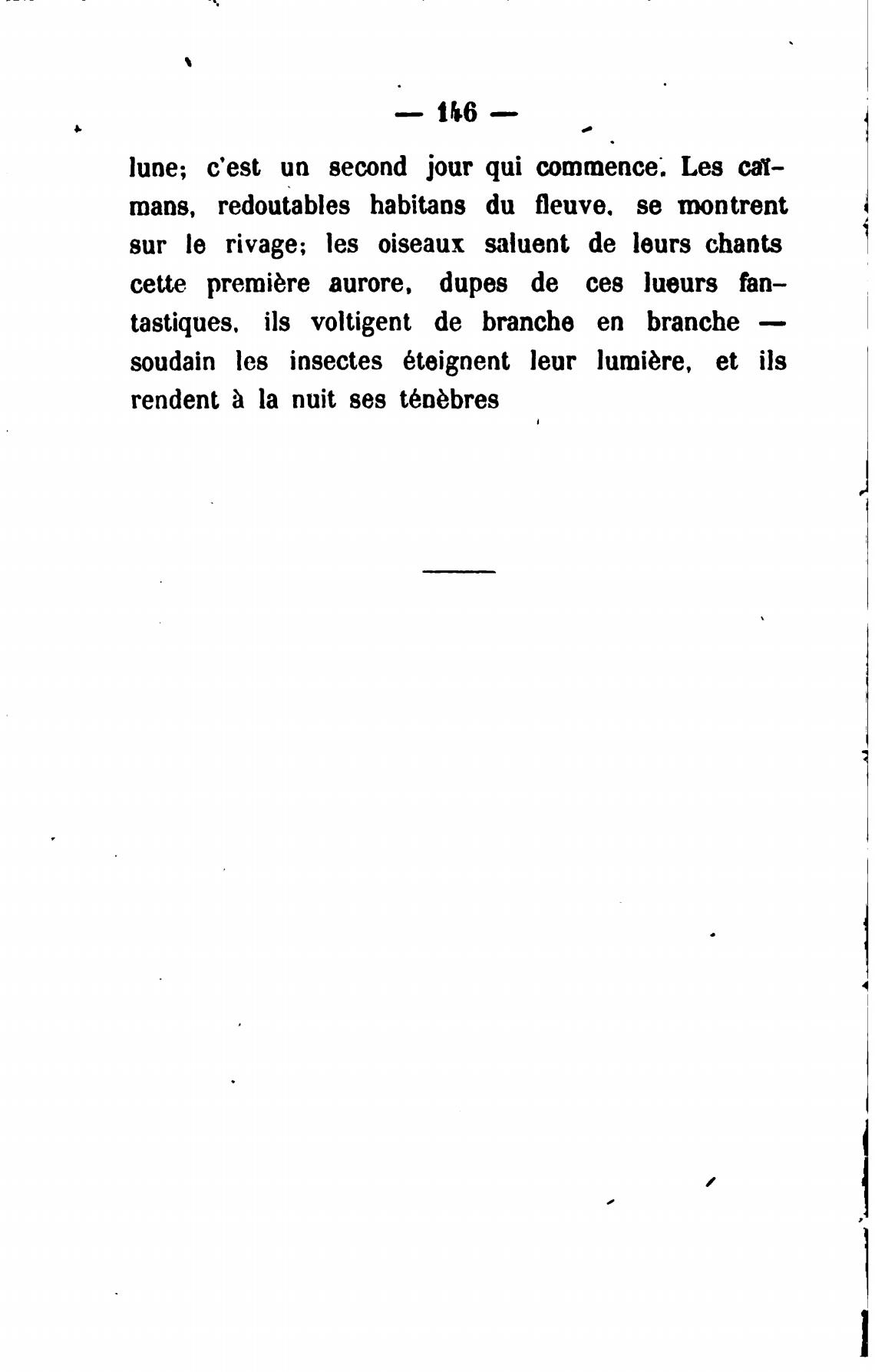 — 146 —

lune; c'est un second jour qui commence. Les caïmans, redoutables habitans du fleuve, se montrent sur le rivage; les oiseaux saluent de leurs chants cette première aurore, dupes de ces lueurs fantastiques, ils voltigent de branche en branche — soudain les insectes éteignent leur lumière, et ils rendent à la nuit ses ténèbres